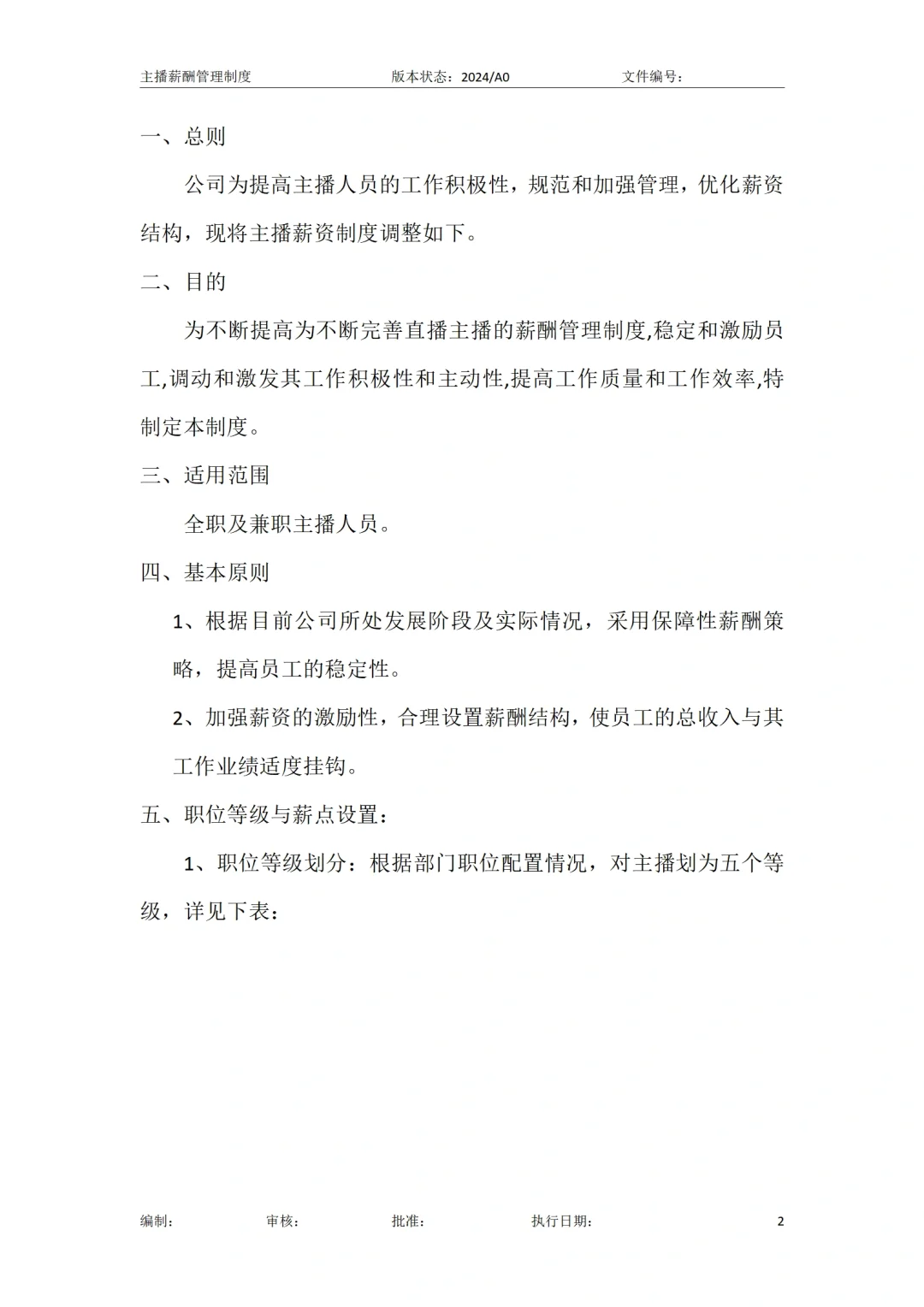 主播薪酬管理制度　　版本状态：2024/A0　　文件编号：

一、总则

公司为提高主播人员的工作积极性，规范和加强管理，优化薪资结构，现将主播薪资制度调整如下。

二、目的

为不断提高为不断完善直播主播的薪酬管理制度,稳定和激励员工,调动和激发其工作积极性和主动性,提高工作质量和工作效率,特制定本制度。

三、适用范围

全职及兼职主播人员。

四、基本原则

1、根据目前公司所处发展阶段及实际情况，采用保障性薪酬策略，提高员工的稳定性。

2、加强薪资的激励性，合理设置薪酬结构，使员工的总收入与其工作业绩适度挂钩。

五、职位等级与薪点设置：

1、职位等级划分：根据部门职位配置情况，对主播划为五个等级，详见下表：

编制：　　审核：　　批准：　　执行日期：　　2